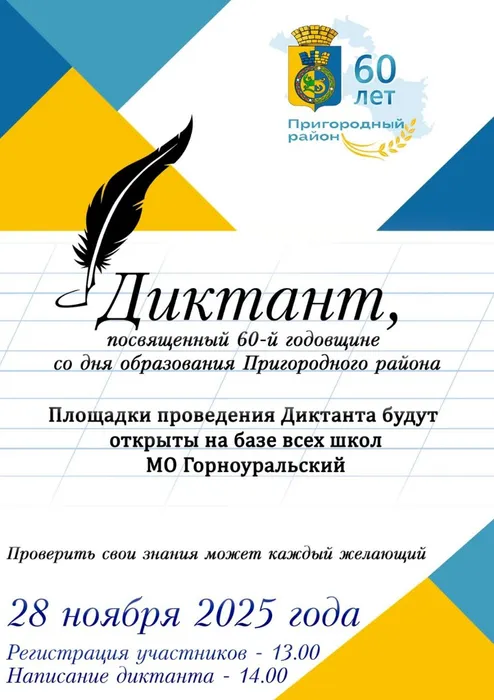 60 лет

Пригородный район

Диктант,

посвященный 60-й годовщине со дня образования Пригородного района

Площадки проведения Диктанта будут открыты на базе всех школ МО Горноуральский

Проверить свои знания может каждый желающий

28 ноября 2025 года

Регистрация участников - 13.00
Написание диктанта - 14.00